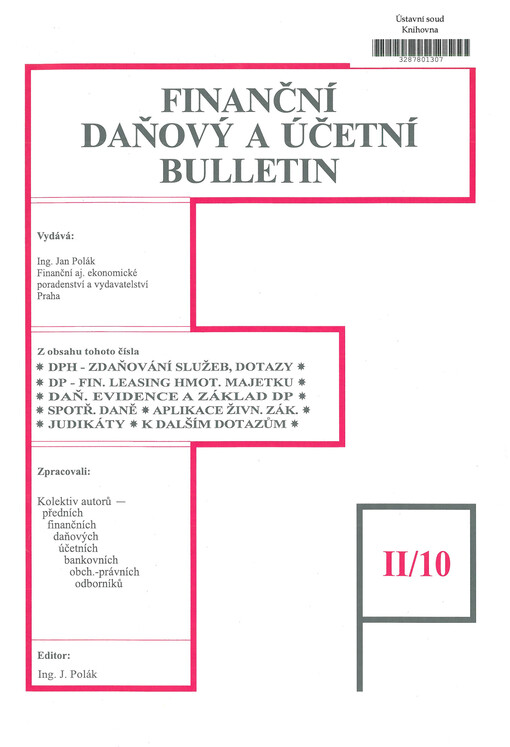 Ústavní soud
Knihovna
3287801307

FINANČNÍ DAŇOVÝ A ÚČETNÍ BULLETIN

Vydává:

Ing. Jan Polák
Finanční aj. ekonomické poradenství a vydavatelství
Praha

Z obsahu tohoto čísla
* DPH - ZDAŇOVÁNÍ SLUŽEB, DOTAZY *
* DP - FIN. LEASING HMOT. MAJETKU *
* DAŇ. EVIDENCE A ZÁKLAD DP *
* SPOTŘ. DANĚ * APLIKACE ŽIVN. ZÁK. *
* JUDIKÁTY * K DALŠÍM DOTAZŮM *

Zpracovali:

Kolektiv autorů —
předních
finančních
daňových
účetních
bankovních
obch.-právních
odborníků

II/10

Editor:
Ing. J. Polák